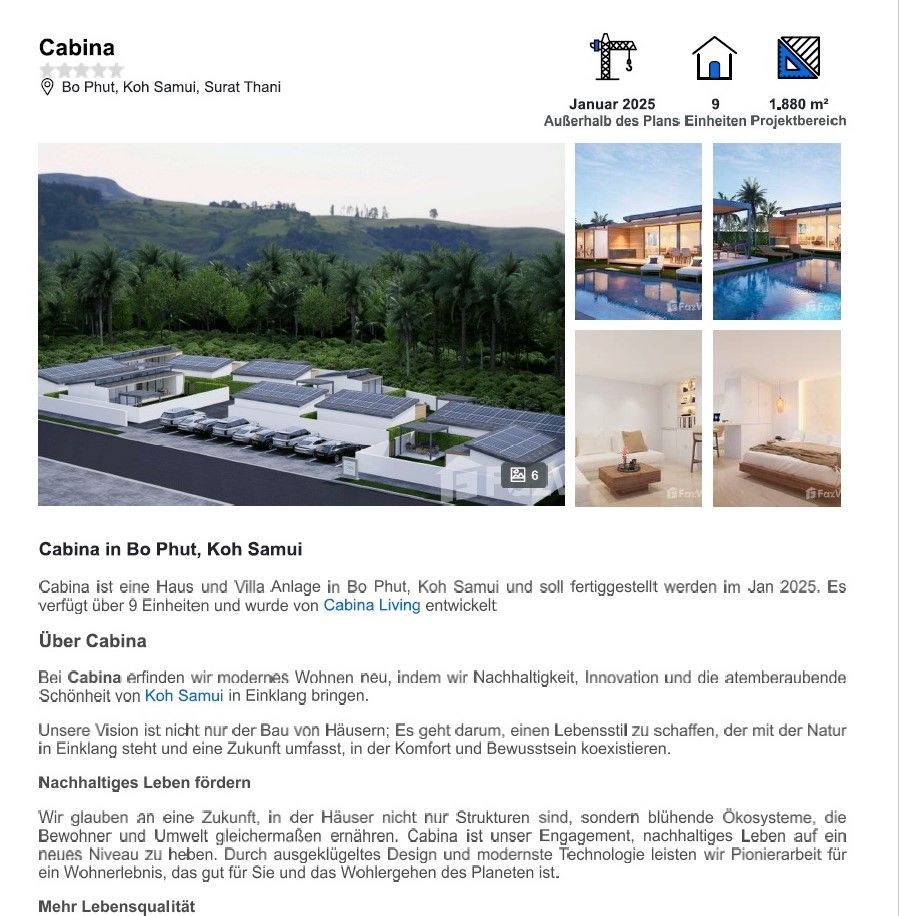 Cabina

Bo Phut, Koh Samui, Surat Thani

Januar 2025
Außerhalb des Plans

9
Einheiten

1.880 m²
Projektbereich

6

Cabina in Bo Phut, Koh Samui

Cabina ist eine Haus und Villa Anlage in Bo Phut, Koh Samui und soll fertiggestellt werden im Jan 2025. Es verfügt über 9 Einheiten und wurde von Cabina Living entwickelt

Über Cabina

Bei Cabina erfinden wir modernes Wohnen neu, indem wir Nachhaltigkeit, Innovation und die atemberaubende Schönheit von Koh Samui in Einklang bringen.

Unsere Vision ist nicht nur der Bau von Häusern; Es geht darum, einen Lebensstil zu schaffen, der mit der Natur in Einklang steht und eine Zukunft umfasst, in der Komfort und Bewusstsein koexistieren.

Nachhaltiges Leben fördern

Wir glauben an eine Zukunft, in der Häuser nicht nur Strukturen sind, sondern blühende Ökosysteme, die Bewohner und Umwelt gleichermaßen ernähren. Cabina ist unser Engagement, nachhaltiges Leben auf ein neues Niveau zu heben. Durch ausgeklügeltes Design und modernste Technologie leisten wir Pionierarbeit für ein Wohnerlebnis, das gut für Sie und das Wohlergehen des Planeten ist.

Mehr Lebensqualität